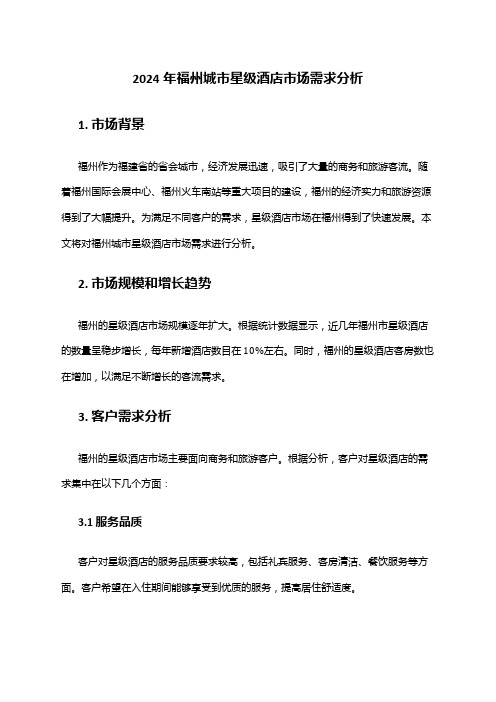 2024 年福州城市星级酒店市场需求分析

1. 市场背景

福州作为福建省的省会城市，经济发展迅速，吸引了大量的商务和旅游客流。随着福州国际会展中心、福州火车南站等重大项目的建设，福州的经济实力和旅游资源得到了大幅提升。为满足不同客户的需求，星级酒店市场在福州得到了快速发展。本文将对福州城市星级酒店市场需求进行分析。

2. 市场规模和增长趋势

福州的星级酒店市场规模逐年扩大。根据统计数据显示，近几年福州市星级酒店的数量呈稳步增长，每年新增酒店数目在 10%左右。同时，福州的星级酒店客房数也在增加，以满足不断增长的客流需求。

3. 客户需求分析

福州的星级酒店市场主要面向商务和旅游客户。根据分析，客户对星级酒店的需求集中在以下几个方面：

3.1 服务品质

客户对星级酒店的服务品质要求较高，包括礼宾服务、客房清洁、餐饮服务等方面。客户希望在入住期间能够享受到优质的服务，提高居住舒适度。